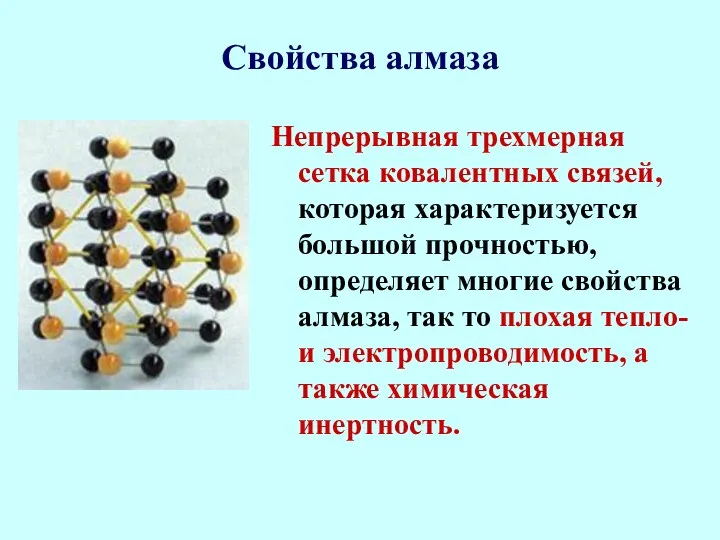 Свойства алмаза

Непрерывная трехмерная сетка ковалентных связей, которая характеризуется большой прочностью, определяет многие свойства алмаза, так то плохая тепло- и электропроводимость, а также химическая инертность.